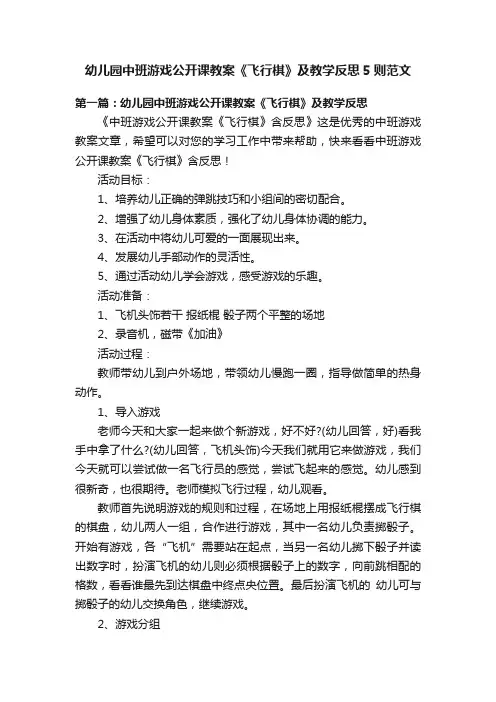 幼儿园中班游戏公开课教案《飞行棋》及教学反思 5 则范文

第一篇：幼儿园中班游戏公开课教案《飞行棋》及教学反思

《中班游戏公开课教案《飞行棋》含反思》这是优秀的中班游戏教案文章，希望可以对您的学习工作中带来帮助，快来看看中班游戏公开课教案《飞行棋》含反思！

活动目标：

1、培养幼儿正确的弹跳技巧和小组间的密切配合。

2、增强了幼儿身体素质，强化了幼儿身体协调的能力。

3、在活动中将幼儿可爱的一面展现出来。

4、发展幼儿手部动作的灵活性。

5、通过活动幼儿学会游戏，感受游戏的乐趣。

活动准备：

1、飞机头饰若干 报纸棍 骰子两个平整的场地

2、录音机，磁带《加油》

活动过程：

教师带幼儿到户外场地，带领幼儿慢跑一圈，指导做简单的热身动作。

1、导入游戏

老师今天和大家一起来做个新游戏，好不好?(幼儿回答，好)看我手中拿了什么?(幼儿回答，飞机头饰)今天我们就用它来做游戏，我们今天就可以尝试做一名飞行员的感觉，尝试飞起来的感觉。幼儿感到很新奇，也很期待。老师模拟飞行过程，幼儿观看。

教师首先说明游戏的规则和过程，在场地上用报纸棍摆成飞行棋的棋盘，幼儿两人一组，合作进行游戏，其中一名幼儿负责掷骰子。开始有游戏，各“飞机”需要站在起点，当另一名幼儿掷下骰子并读出数字时，扮演飞机的幼儿则必须根据骰子上的数字，向前跳相配的格数，看看谁最先到达棋盘中终点央位置。最后扮演飞机的 幼儿可与掷骰子的幼儿交换角色，继续游戏。

2、游戏分组